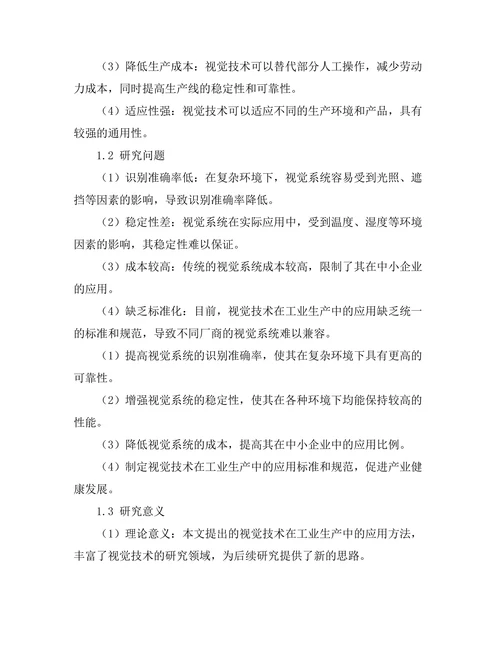 （3）降低生产成本：视觉技术可以替代部分人工操作，减少劳动力成本，同时提高生产线的稳定性和可靠性。

（4）适应性强：视觉技术可以适应不同的生产环境和产品，具有较强的通用性。

1.2 研究问题

（1）识别准确率低：在复杂环境下，视觉系统容易受到光照、遮挡等因素的影响，导致识别准确率降低。

（2）稳定性差：视觉系统在实际应用中，受到温度、湿度等环境因素的影响，其稳定性难以保证。

（3）成本较高：传统的视觉系统成本较高，限制了其在中小企业的应用。

（4）缺乏标准化：目前，视觉技术在工业生产中的应用缺乏统一的标准和规范，导致不同厂商的视觉系统难以兼容。

（1）提高视觉系统的识别准确率，使其在复杂环境下具有更高的可靠性。

（2）增强视觉系统的稳定性，使其在各种环境下均能保持较高的性能。

（3）降低视觉系统的成本，提高其在中小企业中的应用比例。

（4）制定视觉技术在工业生产中的应用标准和规范，促进产业健康发展。

1.3 研究意义

（1）理论意义：本文提出的视觉技术在工业生产中的应用方法，丰富了视觉技术的研究领域，为后续研究提供了新的思路。